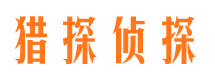 猎探侦探